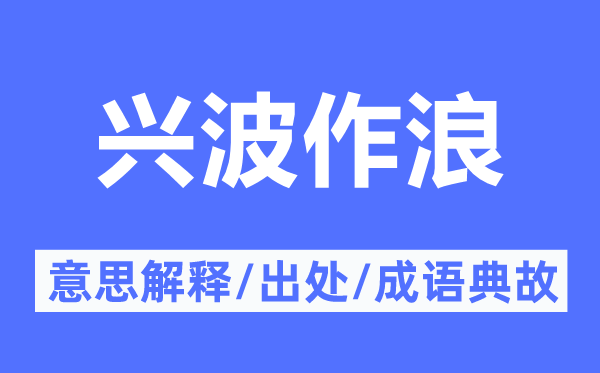 兴波作浪

意思解释/出处/成语典故